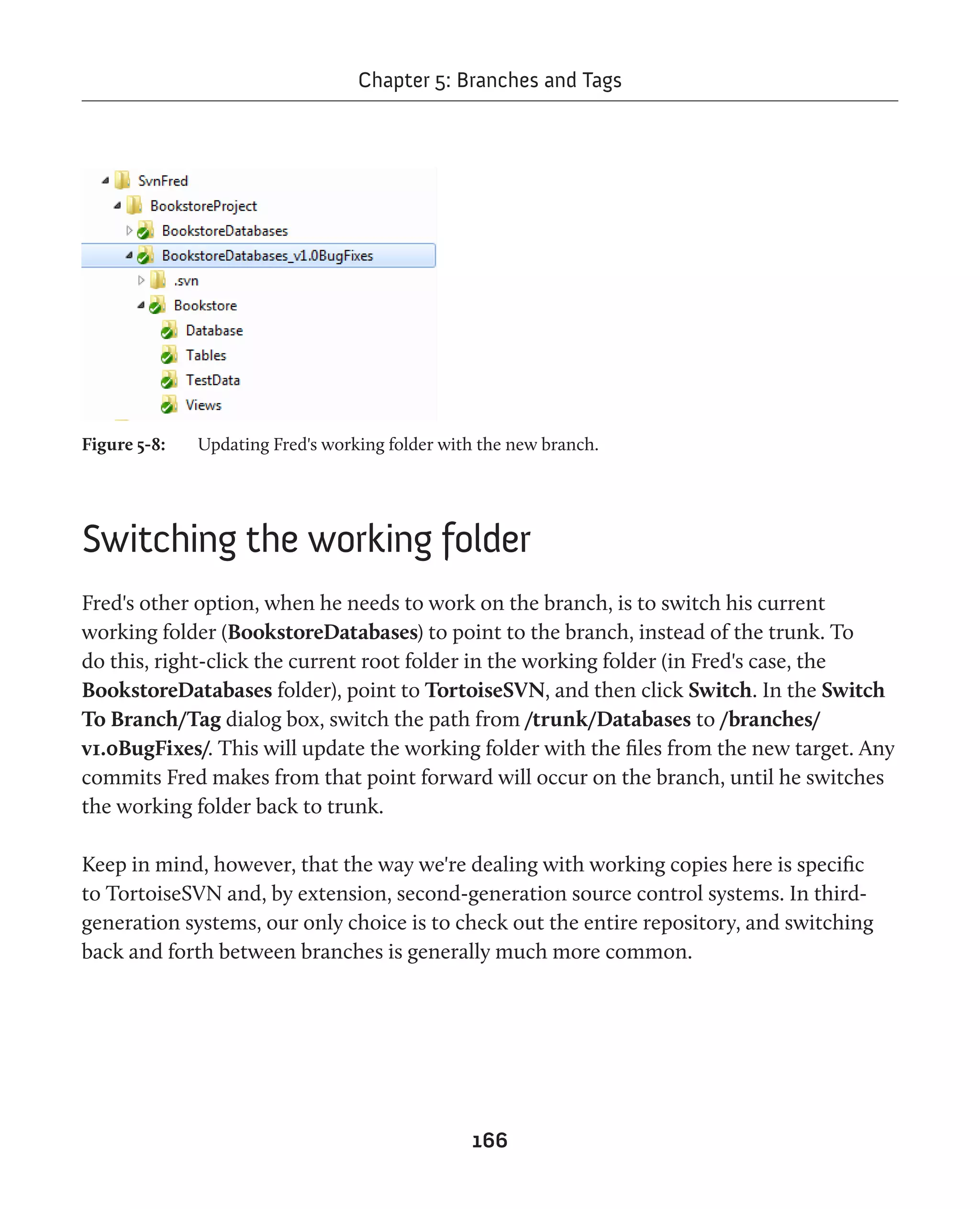 Chapter 5: Branches and Tags

SvnFred
BookstoreProject
BookstoreDatabases
BookstoreDatabases_v1.0BugFixes
.svn
Bookstore
Database
Tables
TestData
Views

Figure 5-8: Updating Fred's working folder with the new branch.

Switching the working folder

Fred's other option, when he needs to work on the branch, is to switch his current working folder (BookstoreDatabases) to point to the branch, instead of the trunk. To do this, right-click the current root folder in the working folder (in Fred's case, the BookstoreDatabases folder), point to TortoiseSVN, and then click Switch. In the Switch To Branch/Tag dialog box, switch the path from /trunk/Databases to /branches/v1.0BugFixes/. This will update the working folder with the files from the new target. Any commits Fred makes from that point forward will occur on the branch, until he switches the working folder back to trunk.

Keep in mind, however, that the way we're dealing with working copies here is specific to TortoiseSVN and, by extension, second-generation source control systems. In third-generation systems, our only choice is to check out the entire repository, and switching back and forth between branches is generally much more common.

166